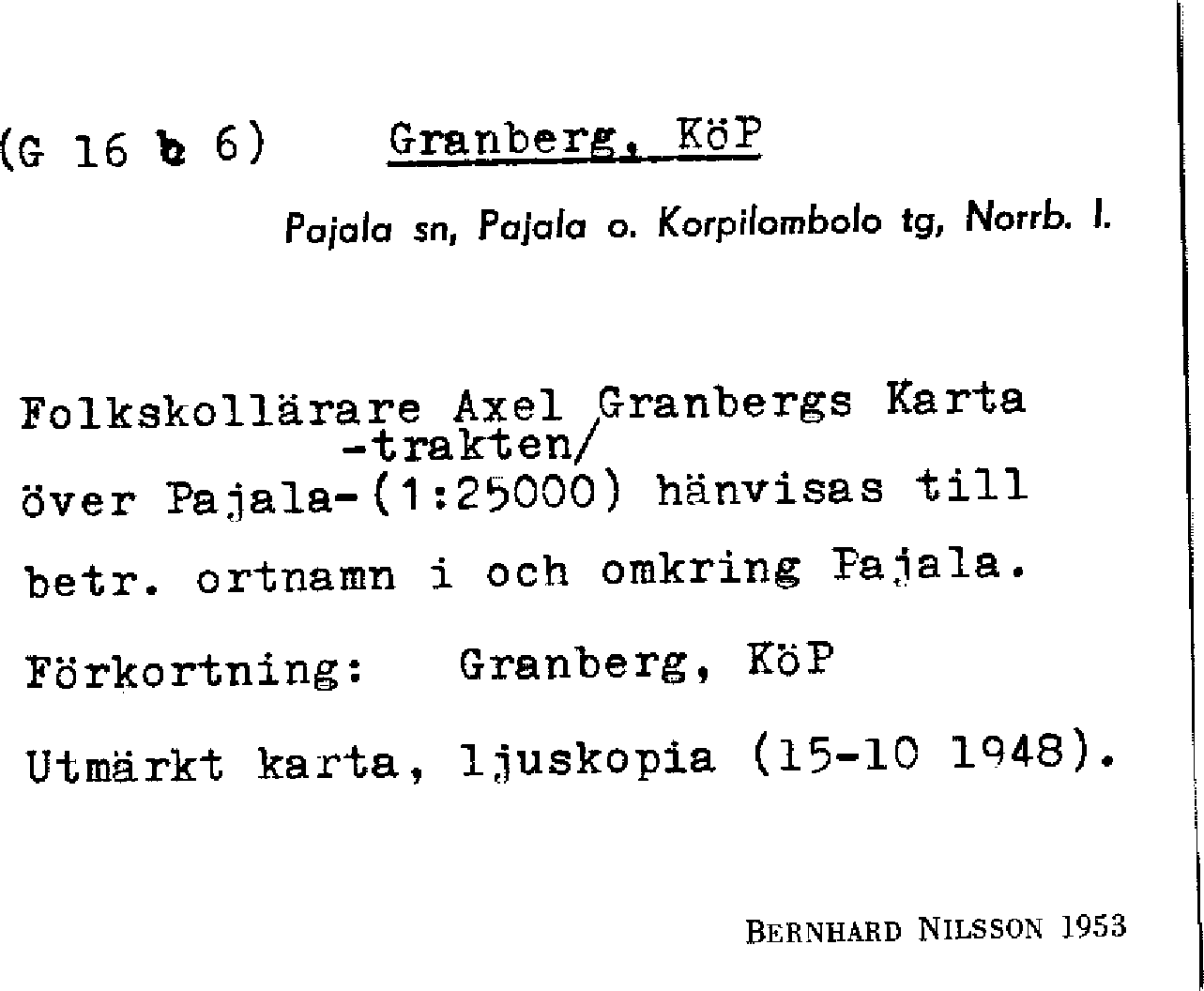 (G 16 b 6) Granberg, KöP

Pajala sn, Pajala o. Korpilombolo tg, Norrb. l.

Folkskollärare Axel Granbergs Karta
-trakten/
över Pajala-(1:25000) hänvisas till betr. ortnamn i och omkring Pajala.

Förkortning: Granberg, KöP

Utmärkt karta, ljuskopia (15-10 1948).

BERNHARD NILSSON 1953